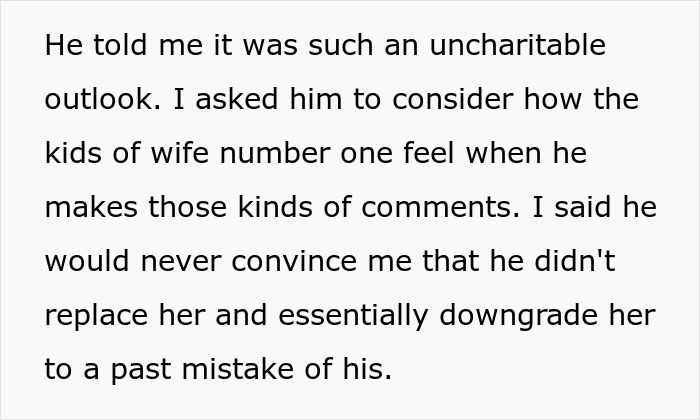 He told me it was such an uncharitable outlook. I asked him to consider how the kids of wife number one feel when he makes those kinds of comments. I said he would never convince me that he didn't replace her and essentially downgrade her to a past mistake of his.